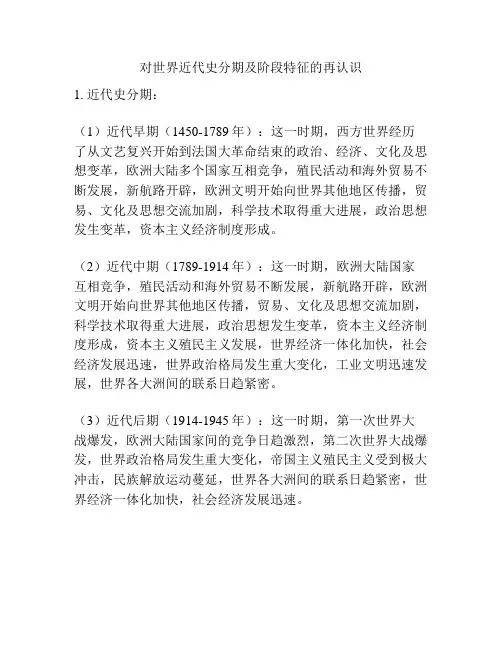 对世界近代史分期及阶段特征的再认识

1. 近代史分期：

（1）近代早期（1450-1789 年）：这一时期，西方世界经历了从文艺复兴开始到法国大革命结束的政治、经济、文化及思想变革，欧洲大陆多个国家互相竞争，殖民活动和海外贸易不断发展，新航路开辟，欧洲文明开始向世界其他地区传播，贸易、文化及思想交流加剧，科学技术取得重大进展，政治思想发生变革，资本主义经济制度形成。

（2）近代中期（1789-1914 年）：这一时期，欧洲大陆国家互相竞争，殖民活动和海外贸易不断发展，新航路开辟，欧洲文明开始向世界其他地区传播，贸易、文化及思想交流加剧，科学技术取得重大进展，政治思想发生变革，资本主义经济制度形成，资本主义殖民主义发展，世界经济一体化加快，社会经济发展迅速，世界政治格局发生重大变化，工业文明迅速发展，世界各大洲间的联系日趋紧密。

（3）近代后期（1914-1945 年）：这一时期，第一次世界大战爆发，欧洲大陆国家间的竞争日趋激烈，第二次世界大战爆发，世界政治格局发生重大变化，帝国主义殖民主义受到极大冲击，民族解放运动蔓延，世界各大洲间的联系日趋紧密，世界经济一体化加快，社会经济发展迅速。